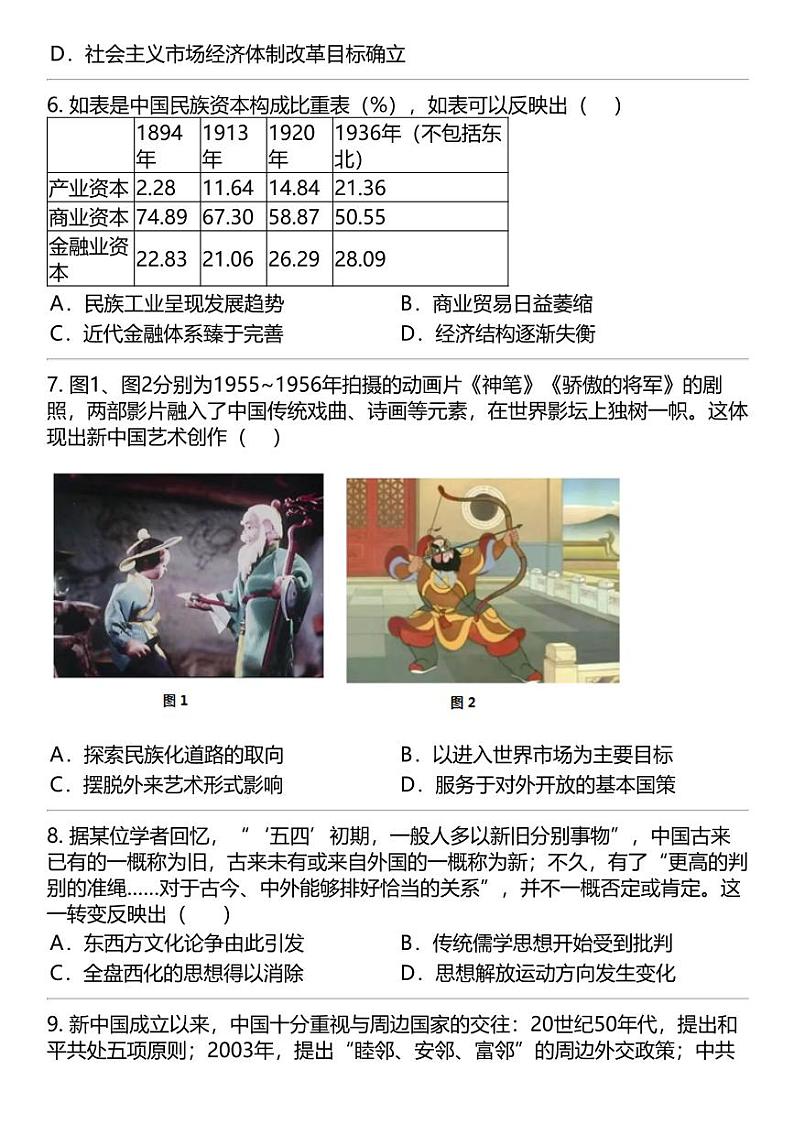 D．社会主义市场经济体制改革目标确立

6. 如表是中国民族资本构成比重表（%），如表可以反映出（　）

| | 1894年 | 1913年 | 1920年 | 1936年（不包括东北） |
|---|---|---|---|---|
| 产业资本 | 2.28 | 11.64 | 14.84 | 21.36 |
| 商业资本 | 74.89 | 67.30 | 58.87 | 50.55 |
| 金融业资本 | 22.83 | 21.06 | 26.29 | 28.09 |

A．民族工业呈现发展趋势　　B．商业贸易日益萎缩
C．近代金融体系臻于完善　　D．经济结构逐渐失衡

7. 图1、图2分别为1955~1956年拍摄的动画片《神笔》《骄傲的将军》的剧照，两部影片融入了中国传统戏曲、诗画等元素，在世界影坛上独树一帜。这体现出新中国艺术创作（　）

图 1
图 2

A．探索民族化道路的取向　　B．以进入世界市场为主要目标
C．摆脱外来艺术形式影响　　D．服务于对外开放的基本国策

8. 据某位学者回忆，“‘五四’初期，一般人多以新旧分别事物”，中国古来已有的一概称为旧，古来未有或来自外国的一概称为新；不久，有了“更高的判别的准绳……对于古今、中外能够排好恰当的关系”，并不一概否定或肯定。这一转变反映出（　）
A．东西方文化论争由此引发　　B．传统儒学思想开始受到批判
C．全盘西化的思想得以消除　　D．思想解放运动方向发生变化

9. 新中国成立以来，中国十分重视与周边国家的交往：20世纪50年代，提出和平共处五项原则；2003年，提出“睦邻、安邻、富邻”的周边外交政策；中共